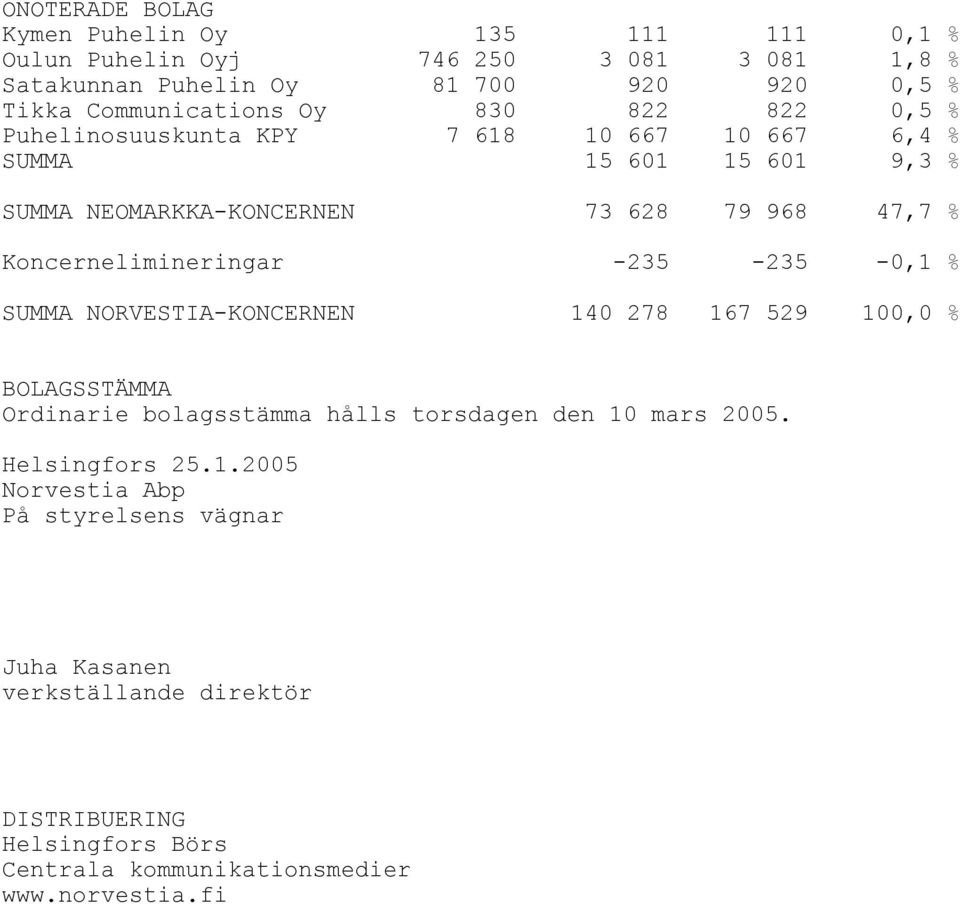 ONOTERADE BOLAG

| | | | | |
|---|---|---|---|---|
| Kymen Puhelin Oy | 135 | 111 | 111 | 0,1 % |
| Oulun Puhelin Oyj | 746 250 | 3 081 | 3 081 | 1,8 % |
| Satakunnan Puhelin Oy | 81 700 | 920 | 920 | 0,5 % |
| Tikka Communications Oy | 830 | 822 | 822 | 0,5 % |
| Puhelinosuuskunta KPY | 7 618 | 10 667 | 10 667 | 6,4 % |
| SUMMA | | 15 601 | 15 601 | 9,3 % |
| SUMMA NEOMARKKA-KONCERNEN | | 73 628 | 79 968 | 47,7 % |
| Koncernelimineringar | | -235 | -235 | -0,1 % |
| SUMMA NORVESTIA-KONCERNEN | | 140 278 | 167 529 | 100,0 % |

BOLAGSSTÄMMA
Ordinarie bolagsstämma hålls torsdagen den 10 mars 2005.

Helsingfors 25.1.2005
Norvestia Abp
På styrelsens vägnar

Juha Kasanen
verkställande direktör

DISTRIBUERING
Helsingfors Börs
Centrala kommunikationsmedier
www.norvestia.fi